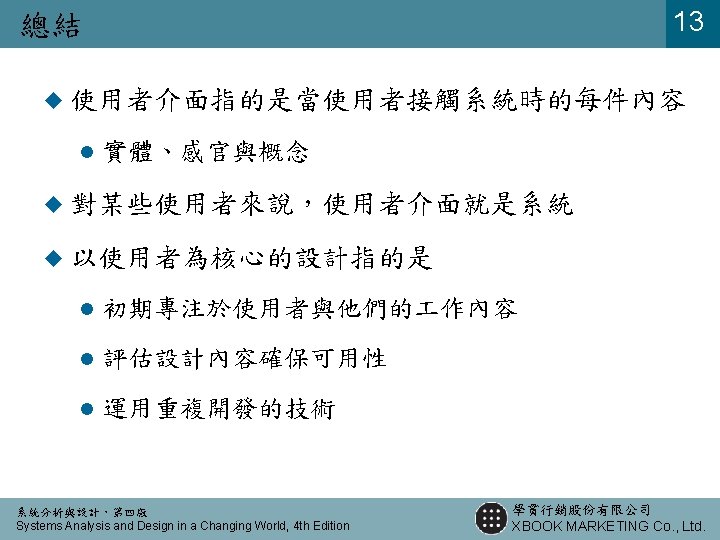 總結

13

使用者介面指的是當使用者接觸系統時的每件內容

實體、感官與概念

對某些使用者來說，使用者介面就是系統

以使用者為核心的設計指的是

初期專注於使用者與他們的工作內容

評估設計內容確保可用性

運用重複開發的技術

系統分析與設計，第四版
Systems Analysis and Design in a Changing World, 4th Edition

學貫行銷股份有限公司
XBOOK MARKETING Co., Ltd.